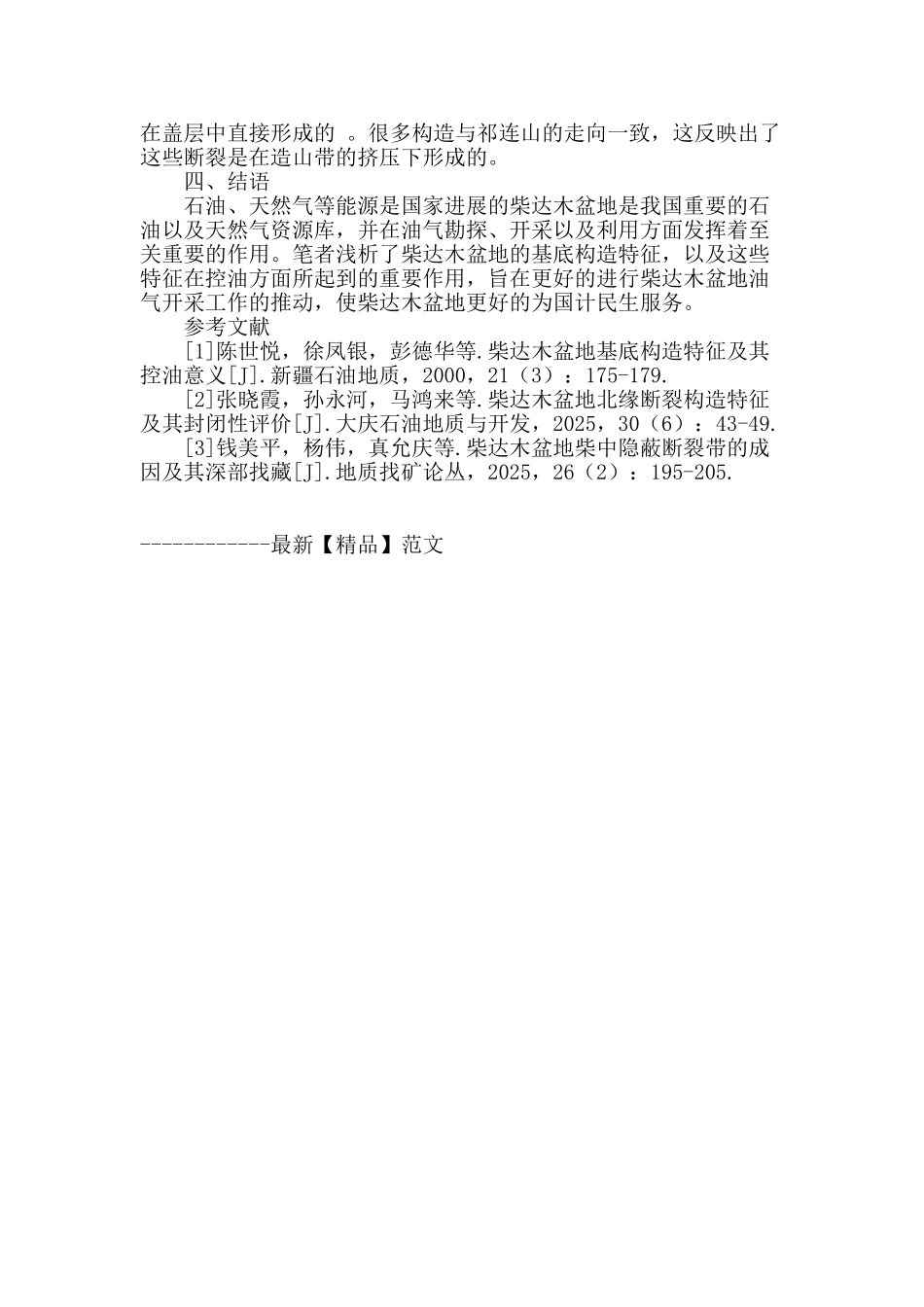 在盖层中直接形成的 。很多构造与祁连山的走向一致，这反映出了这些断裂是在造山带的挤压下形成的。

四、结语

石油、天然气等能源是国家进展的柴达木盆地是我国重要的石油以及天然气资源库，并在油气勘探、开采以及利用方面发挥着至关重要的作用。笔者浅析了柴达木盆地的基底构造特征，以及这些特征在控油方面所起到的重要作用，旨在更好的进行柴达木盆地油气开采工作的推动，使柴达木盆地更好的为国计民生服务。

参考文献

[1]陈世悦，徐凤银，彭德华等.柴达木盆地基底构造特征及其控油意义[J].新疆石油地质，2000，21（3）：175-179.

[2]张晓霞，孙永河，马鸿来等.柴达木盆地北缘断裂构造特征及其封闭性评价[J].大庆石油地质与开发，2025，30（6）：43-49.

[3]钱美平，杨伟，真允庆等.柴达木盆地柴中隐蔽断裂带的成因及其深部找藏[J].地质找矿论丛，2025，26（2）：195-205.

------------最新【精品】范文